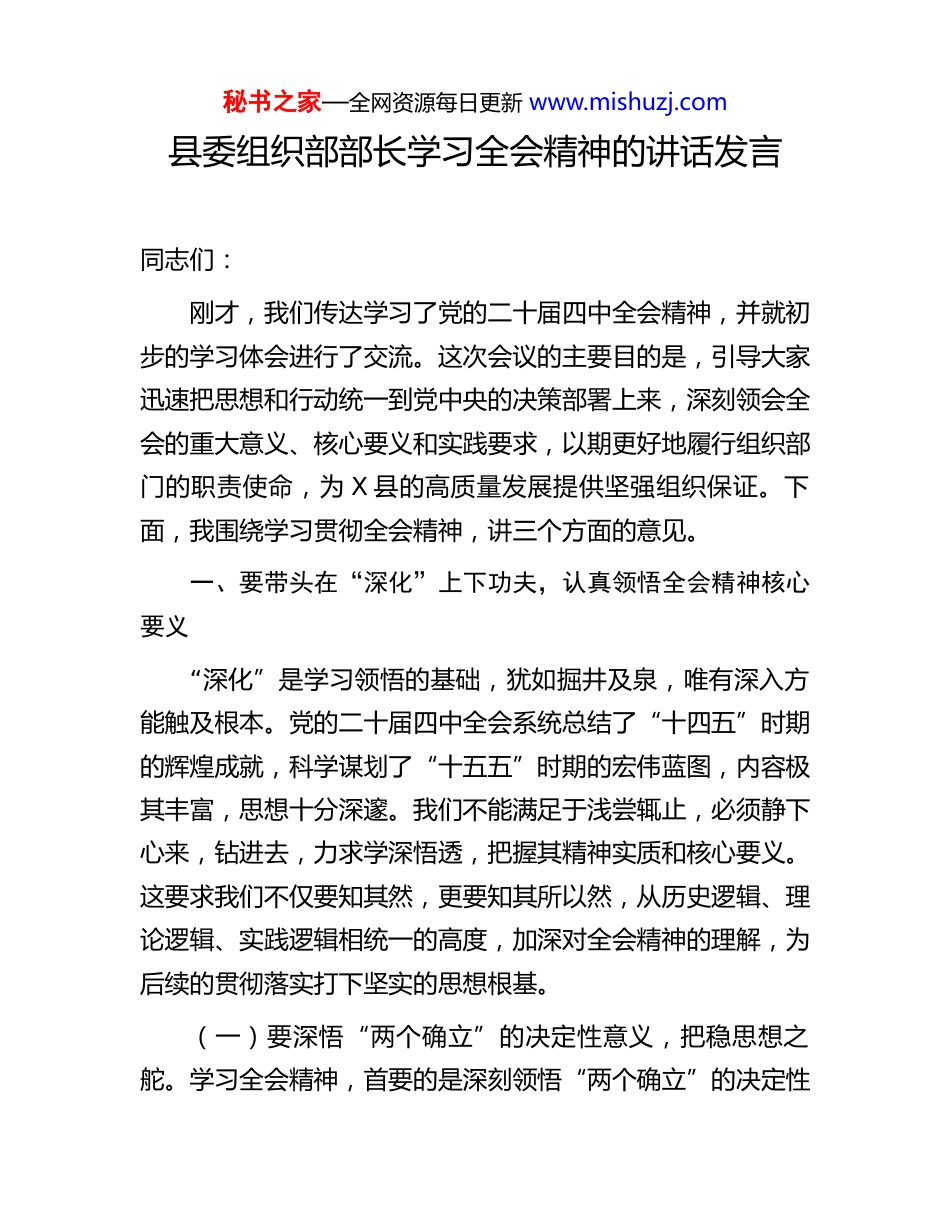 秘书之家—全网资源每日更新 www.mishuzj.com

县委组织部部长学习全会精神的讲话发言

同志们：

刚才，我们传达学习了党的二十届四中全会精神，并就初步的学习体会进行了交流。这次会议的主要目的是，引导大家迅速把思想和行动统一到党中央的决策部署上来，深刻领会全会的重大意义、核心要义和实践要求，以期更好地履行组织部门的职责使命，为 X 县的高质量发展提供坚强组织保证。下面，我围绕学习贯彻全会精神，讲三个方面的意见。

一、要带头在“深化”上下功夫，认真领悟全会精神核心要义

“深化”是学习领悟的基础，犹如掘井及泉，唯有深入方能触及根本。党的二十届四中全会系统总结了“十四五”时期的辉煌成就，科学谋划了“十五五”时期的宏伟蓝图，内容极其丰富，思想十分深邃。我们不能满足于浅尝辄止，必须静下心来，钻进去，力求学深悟透，把握其精神实质和核心要义。这要求我们不仅要知其然，更要知其所以然，从历史逻辑、理论逻辑、实践逻辑相统一的高度，加深对全会精神的理解，为后续的贯彻落实打下坚实的思想根基。

（一）要深悟“两个确立”的决定性意义，把稳思想之舵。学习全会精神，首要的是深刻领悟“两个确立”的决定性